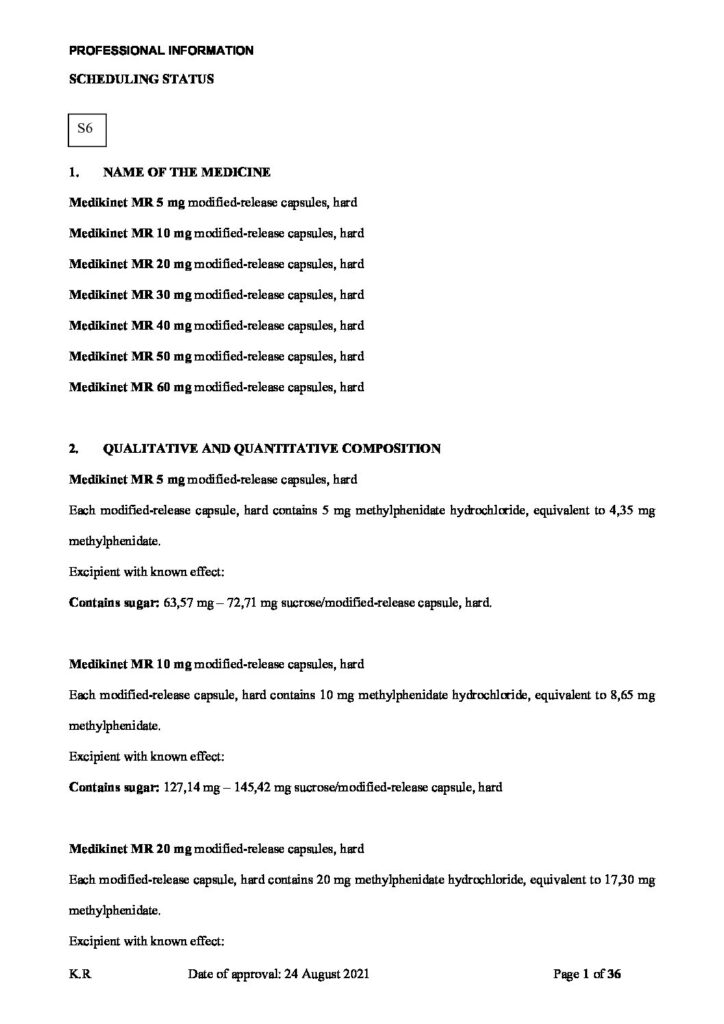 PROFESSIONAL INFORMATION

SCHEDULING STATUS

S6

1. NAME OF THE MEDICINE

Medikinet MR 5 mg modified-release capsules, hard

Medikinet MR 10 mg modified-release capsules, hard

Medikinet MR 20 mg modified-release capsules, hard

Medikinet MR 30 mg modified-release capsules, hard

Medikinet MR 40 mg modified-release capsules, hard

Medikinet MR 50 mg modified-release capsules, hard

Medikinet MR 60 mg modified-release capsules, hard

2. QUALITATIVE AND QUANTITATIVE COMPOSITION

Medikinet MR 5 mg modified-release capsules, hard

Each modified-release capsule, hard contains 5 mg methylphenidate hydrochloride, equivalent to 4,35 mg methylphenidate.

Excipient with known effect:

Contains sugar: 63,57 mg – 72,71 mg sucrose/modified-release capsule, hard.

Medikinet MR 10 mg modified-release capsules, hard

Each modified-release capsule, hard contains 10 mg methylphenidate hydrochloride, equivalent to 8,65 mg methylphenidate.

Excipient with known effect:

Contains sugar: 127,14 mg – 145,42 mg sucrose/modified-release capsule, hard

Medikinet MR 20 mg modified-release capsules, hard

Each modified-release capsule, hard contains 20 mg methylphenidate hydrochloride, equivalent to 17,30 mg methylphenidate.

Excipient with known effect:

K.R Date of approval: 24 August 2021 Page 1 of 36